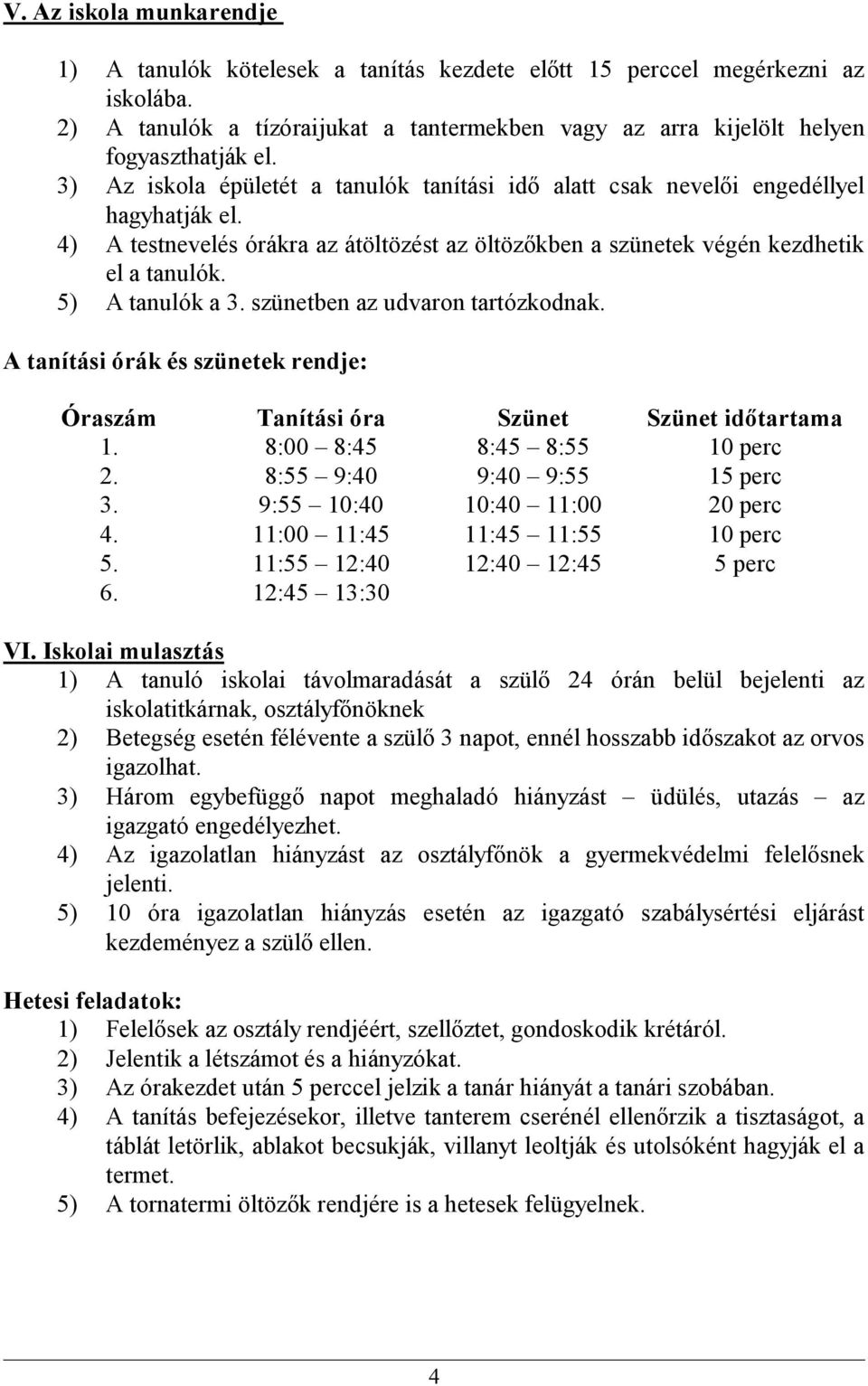 V. Az iskola munkarendje

1) A tanulók kötelesek a tanítás kezdete előtt 15 perccel megérkezni az iskolába.
2) A tanulók a tízóraijukat a tantermekben vagy az arra kijelölt helyen fogyaszthatják el.
3) Az iskola épületét a tanulók tanítási idő alatt csak nevelői engedéllyel hagyhatják el.
4) A testnevelés órákra az átöltözést az öltözőkben a szünetek végén kezdhetik el a tanulók.
5) A tanulók a 3. szünetben az udvaron tartózkodnak.

A tanítási órák és szünetek rendje:

| Óraszám | Tanítási óra | Szünet | Szünet időtartama |
|---|---|---|---|
| 1. | 8:00 – 8:45 | 8:45 – 8:55 | 10 perc |
| 2. | 8:55 – 9:40 | 9:40 – 9:55 | 15 perc |
| 3. | 9:55 – 10:40 | 10:40 – 11:00 | 20 perc |
| 4. | 11:00 – 11:45 | 11:45 – 11:55 | 10 perc |
| 5. | 11:55 – 12:40 | 12:40 – 12:45 | 5 perc |
| 6. | 12:45 – 13:30 | | |

VI. Iskolai mulasztás
1) A tanuló iskolai távolmaradását a szülő 24 órán belül bejelenti az iskolatitkárnak, osztályfőnöknek
2) Betegség esetén félévente a szülő 3 napot, ennél hosszabb időszakot az orvos igazolhat.
3) Három egybefüggő napot meghaladó hiányzást – üdülés, utazás – az igazgató engedélyezhet.
4) Az igazolatlan hiányzást az osztályfőnök a gyermekvédelmi felelősnek jelenti.
5) 10 óra igazolatlan hiányzás esetén az igazgató szabálysértési eljárást kezdeményez a szülő ellen.

Hetesi feladatok:
1) Felelősek az osztály rendjéért, szellőztet, gondoskodik krétáról.
2) Jelentik a létszámot és a hiányzókat.
3) Az órakezdet után 5 perccel jelzik a tanár hiányát a tanári szobában.
4) A tanítás befejezésekor, illetve tanterem cserénél ellenőrzik a tisztaságot, a táblát letörlik, ablakot becsukják, villanyt leoltják és utolsóként hagyják el a termet.
5) A tornatermi öltözők rendjére is a hetesek felügyelnek.

4